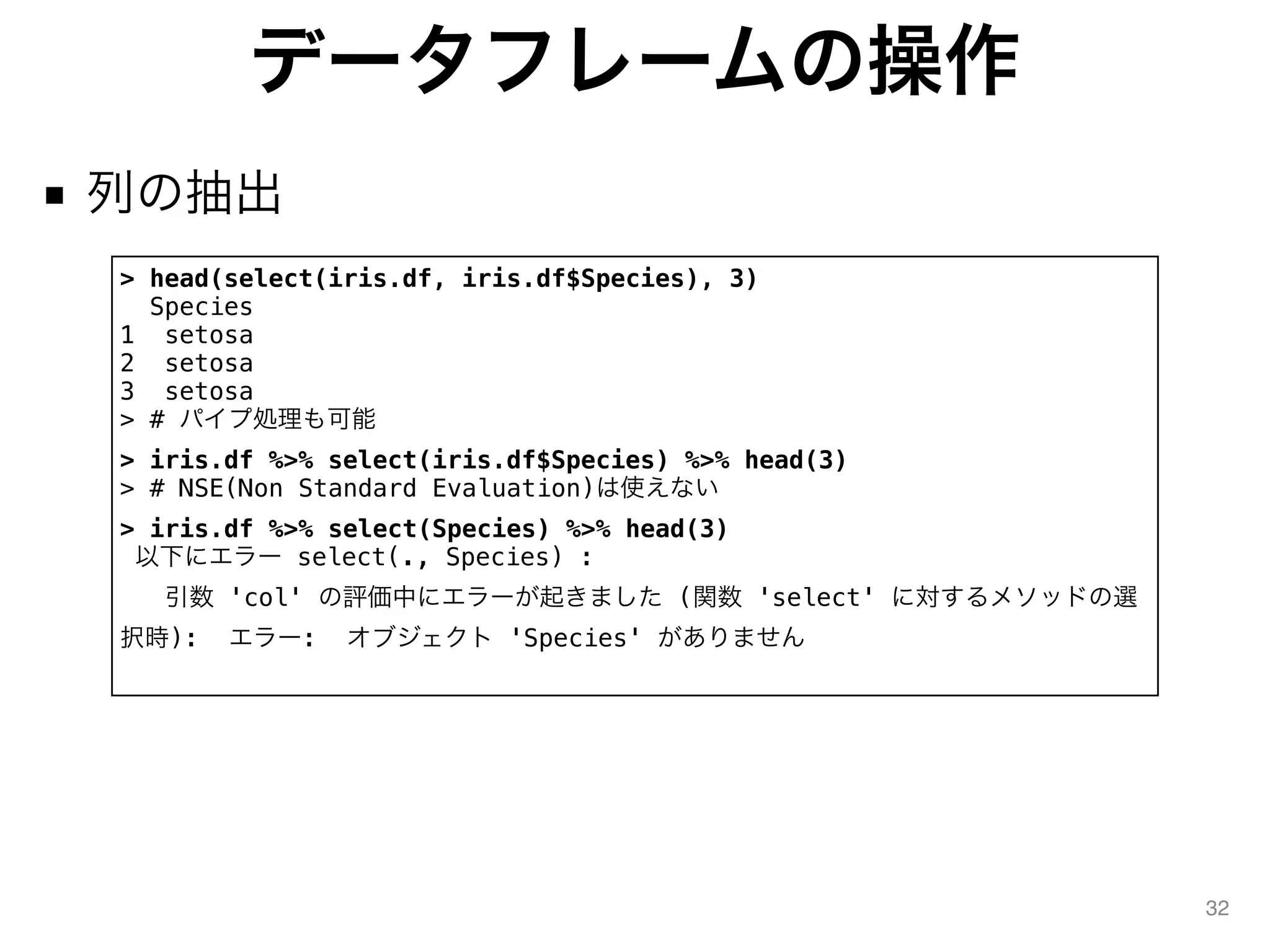 データフレームの操作

▪ 列の抽出

> head(select(iris.df, iris.df$Species), 3)
  Species
1  setosa
2  setosa
3  setosa
> # パイプ処理も可能
> iris.df %>% select(iris.df$Species) %>% head(3)
> # NSE(Non Standard Evaluation)は使えない
> iris.df %>% select(Species) %>% head(3)
 以下にエラー select(., Species) :
   引数 'col' の評価中にエラーが起きました (関数 'select' に対するメソッドの選択時):  エラー:  オブジェクト 'Species' がありません

32